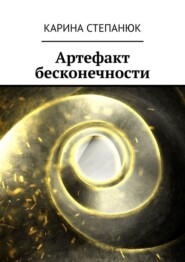 КАРИНА СТЕПАНЮК

Артефакт бесконечности